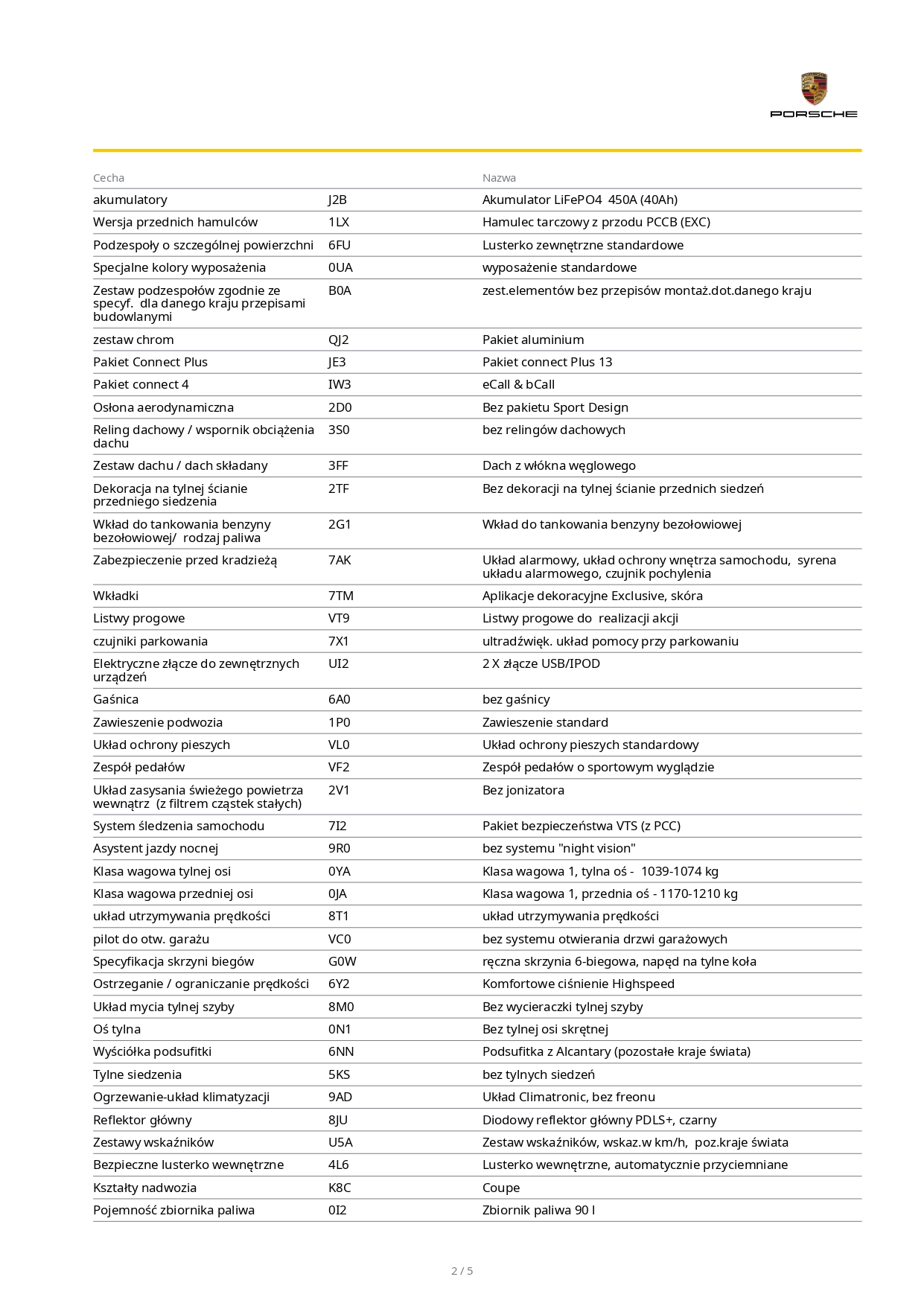 PORSCHE

| Cecha | | Nazwa |
|---|---|---|
| akumulatory | J2B | Akumulator LiFePO4 450A (40Ah) |
| Wersja przednich hamulców | 1LX | Hamulec tarczowy z przodu PCCB (EXC) |
| Podzespoły o szczególnej powierzchni | 6FU | Lusterko zewnętrzne standardowe |
| Specjalne kolory wyposażenia | 0UA | wyposażenie standardowe |
| Zestaw podzespołów zgodnie ze specyf. dla danego kraju przepisami budowlanymi | B0A | zest.elementów bez przepisów montaż.dot.danego kraju |
| zestaw chrom | QJ2 | Pakiet aluminium |
| Pakiet Connect Plus | JE3 | Pakiet connect Plus 13 |
| Pakiet connect 4 | IW3 | eCall & bCall |
| Osłona aerodynamiczna | 2D0 | Bez pakietu Sport Design |
| Reling dachowy / wspornik obciążenia dachu | 3S0 | bez relingów dachowych |
| Zestaw dachu / dach składany | 3FF | Dach z włókna węglowego |
| Dekoracja na tylnej ścianie przedniego siedzenia | 2TF | Bez dekoracji na tylnej ścianie przednich siedzeń |
| Wkład do tankowania benzyny bezołowiowej/ rodzaj paliwa | 2G1 | Wkład do tankowania benzyny bezołowiowej |
| Zabezpieczenie przed kradzieżą | 7AK | Układ alarmowy, układ ochrony wnętrza samochodu, syrena układu alarmowego, czujnik pochylenia |
| Wkładki | 7TM | Aplikacje dekoracyjne Exclusive, skóra |
| Listwy progowe | VT9 | Listwy progowe do realizacji akcji |
| czujniki parkowania | 7X1 | ultradźwięk. układ pomocy przy parkowaniu |
| Elektryczne złącze do zewnętrznych urządzeń | UI2 | 2 X złącze USB/IPOD |
| Gaśnica | 6A0 | bez gaśnicy |
| Zawieszenie podwozia | 1P0 | Zawieszenie standard |
| Układ ochrony pieszych | VL0 | Układ ochrony pieszych standardowy |
| Zespół pedałów | VF2 | Zespół pedałów o sportowym wyglądzie |
| Układ zasysania świeżego powietrza wewnątrz (z filtrem cząstek stałych) | 2V1 | Bez jonizatora |
| System śledzenia samochodu | 7I2 | Pakiet bezpieczeństwa VTS (z PCC) |
| Asystent jazdy nocnej | 9R0 | bez systemu "night vision" |
| Klasa wagowa tylnej osi | 0YA | Klasa wagowa 1, tylna oś - 1039-1074 kg |
| Klasa wagowa przedniej osi | 0JA | Klasa wagowa 1, przednia oś - 1170-1210 kg |
| układ utrzymywania prędkości | 8T1 | układ utrzymywania prędkości |
| pilot do otw. garażu | VC0 | bez systemu otwierania drzwi garażowych |
| Specyfikacja skrzyni biegów | G0W | ręczna skrzynia 6-biegowa, napęd na tylne koła |
| Ostrzeganie / ograniczanie prędkości | 6Y2 | Komfortowe ciśnienie Highspeed |
| Układ mycia tylnej szyby | 8M0 | Bez wycieraczki tylnej szyby |
| Oś tylna | 0N1 | Bez tylnej osi skrętnej |
| Wyściółka podsufitki | 6NN | Podsufitka z Alcantary (pozostałe kraje świata) |
| Tylne siedzenia | 5KS | bez tylnych siedzeń |
| Ogrzewanie-układ klimatyzacji | 9AD | Układ Climatronic, bez freonu |
| Reflektor główny | 8JU | Diodowy reflektor główny PDLS+, czarny |
| Zestawy wskaźników | U5A | Zestaw wskaźników, wskaz.w km/h, poz.kraje świata |
| Bezpieczne lusterko wewnętrzne | 4L6 | Lusterko wewnętrzne, automatycznie przyciemniane |
| Kształty nadwozia | K8C | Coupe |
| Pojemność zbiornika paliwa | 0I2 | Zbiornik paliwa 90 l |

2 / 5